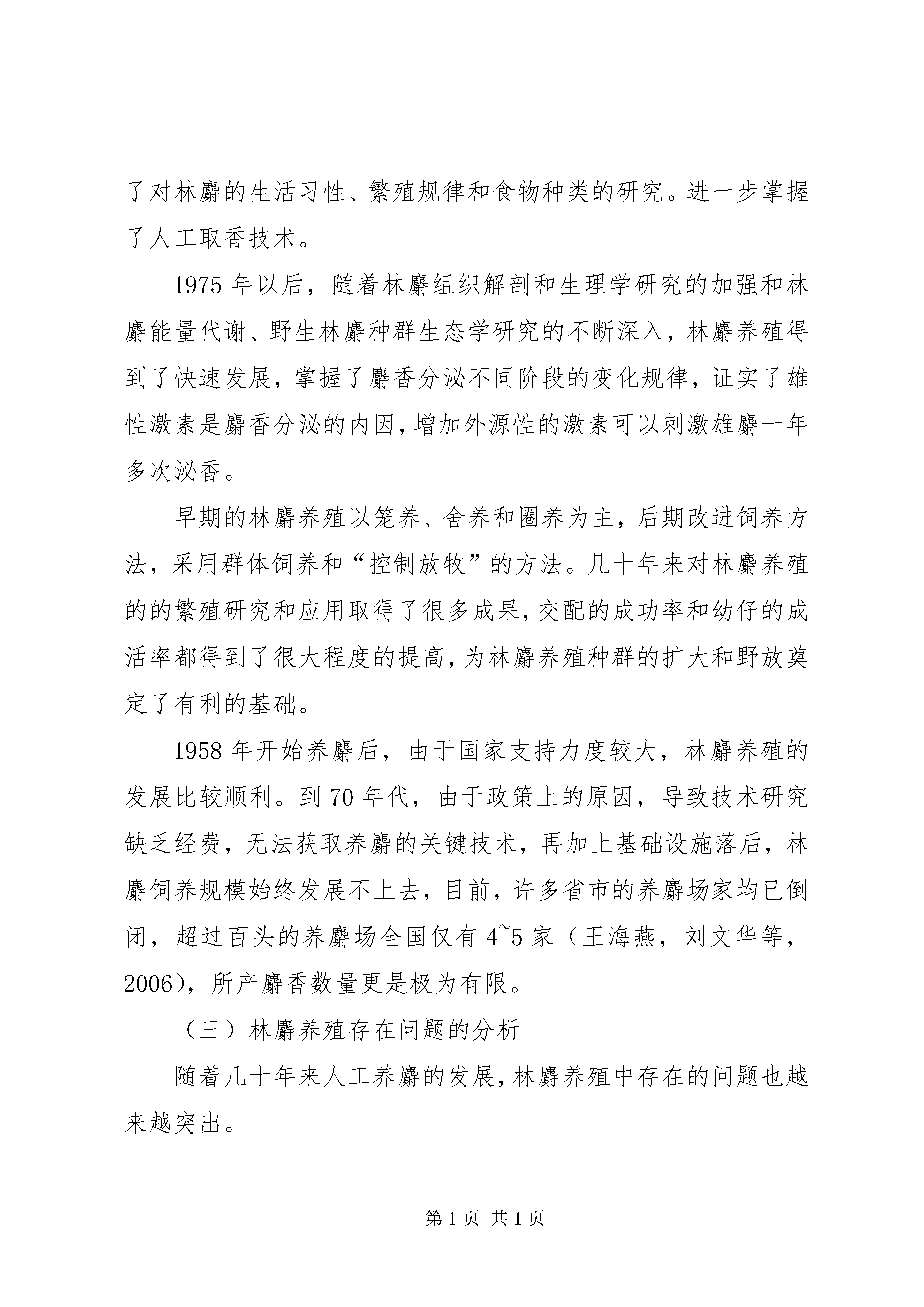 了对林麝的生活习性、繁殖规律和食物种类的研究。进一步掌握了人工取香技术。

1975 年以后，随着林麝组织解剖和生理学研究的加强和林麝能量代谢、野生林麝种群生态学研究的不断深入，林麝养殖得到了快速发展，掌握了麝香分泌不同阶段的变化规律，证实了雄性激素是麝香分泌的内因，增加外源性的激素可以刺激雄麝一年多次泌香。

早期的林麝养殖以笼养、舍养和圈养为主，后期改进饲养方法，采用群体饲养和“控制放牧”的方法。几十年来对林麝养殖的的繁殖研究和应用取得了很多成果，交配的成功率和幼仔的成活率都得到了很大程度的提高，为林麝养殖种群的扩大和野放奠定了有利的基础。

1958 年开始养麝后，由于国家支持力度较大，林麝养殖的发展比较顺利。到 70 年代，由于政策上的原因，导致技术研究缺乏经费，无法获取养麝的关键技术，再加上基础设施落后，林麝饲养规模始终发展不上去，目前，许多省市的养麝场家均已倒闭，超过百头的养麝场全国仅有 4~5 家（王海燕，刘文华等，2006)，所产麝香数量更是极为有限。

（三）林麝养殖存在问题的分析

随着几十年来人工养麝的发展，林麝养殖中存在的问题也越来越突出。

第 1 页 共 1 页